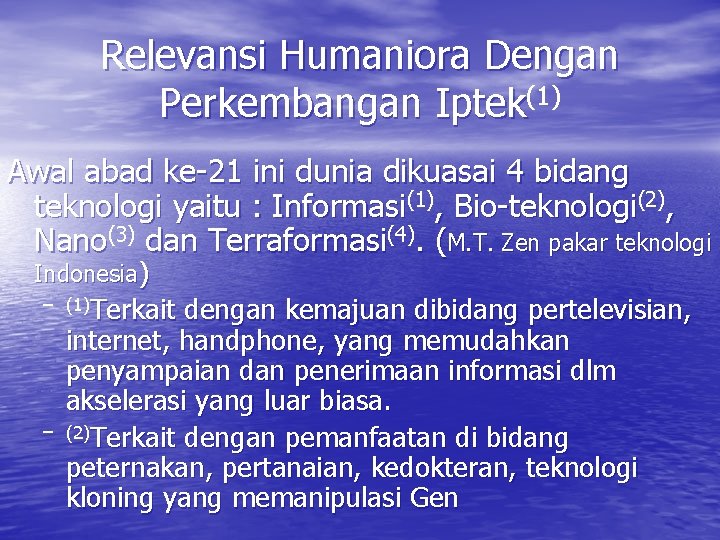 Relevansi Humaniora Dengan Perkembangan Iptek$^{(1)}$

Awal abad ke-21 ini dunia dikuasai 4 bidang teknologi yaitu : Informasi$^{(1)}$, Bio-teknologi$^{(2)}$, Nano$^{(3)}$ dan Terraformasi$^{(4)}$. (M.T. Zen pakar teknologi Indonesia)

– $^{(1)}$Terkait dengan kemajuan dibidang pertelevisian, internet, handphone, yang memudahkan penyampaian dan penerimaan informasi dlm akselerasi yang luar biasa.

– $^{(2)}$Terkait dengan pemanfaatan di bidang peternakan, pertanaian, kedokteran, teknologi kloning yang memanipulasi Gen